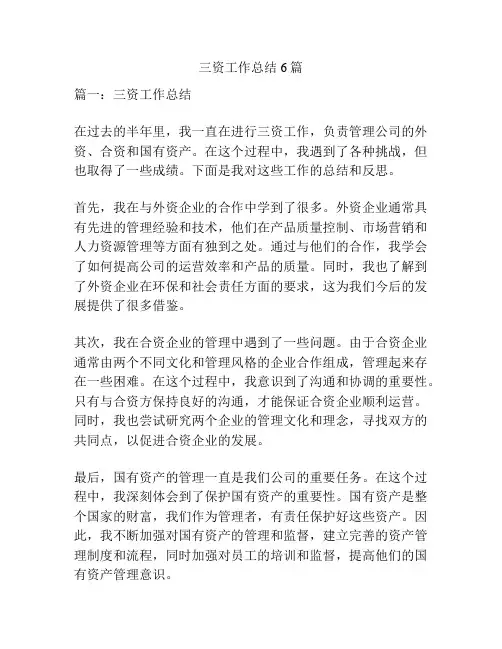 三资工作总结 6 篇

篇一：三资工作总结

在过去的半年里，我一直在进行三资工作，负责管理公司的外资、合资和国有资产。在这个过程中，我遇到了各种挑战，但也取得了一些成绩。下面是我对这些工作的总结和反思。

首先，我在与外资企业的合作中学到了很多。外资企业通常具有先进的管理经验和技术，他们在产品质量控制、市场营销和人力资源管理等方面有独到之处。通过与他们的合作，我学会了如何提高公司的运营效率和产品的质量。同时，我也了解到了外资企业在环保和社会责任方面的要求，这为我们今后的发展提供了很多借鉴。

其次，我在合资企业的管理中遇到了一些问题。由于合资企业通常由两个不同文化和管理风格的企业合作组成，管理起来存在一些困难。在这个过程中，我意识到了沟通和协调的重要性。只有与合资方保持良好的沟通，才能保证合资企业顺利运营。同时，我也尝试研究两个企业的管理文化和理念，寻找双方的共同点，以促进合资企业的发展。

最后，国有资产的管理一直是我们公司的重要任务。在这个过程中，我深刻体会到了保护国有资产的重要性。国有资产是整个国家的财富，我们作为管理者，有责任保护好这些资产。因此，我不断加强对国有资产的管理和监督，建立完善的资产管理制度和流程，同时加强对员工的培训和监督，提高他们的国有资产管理意识。